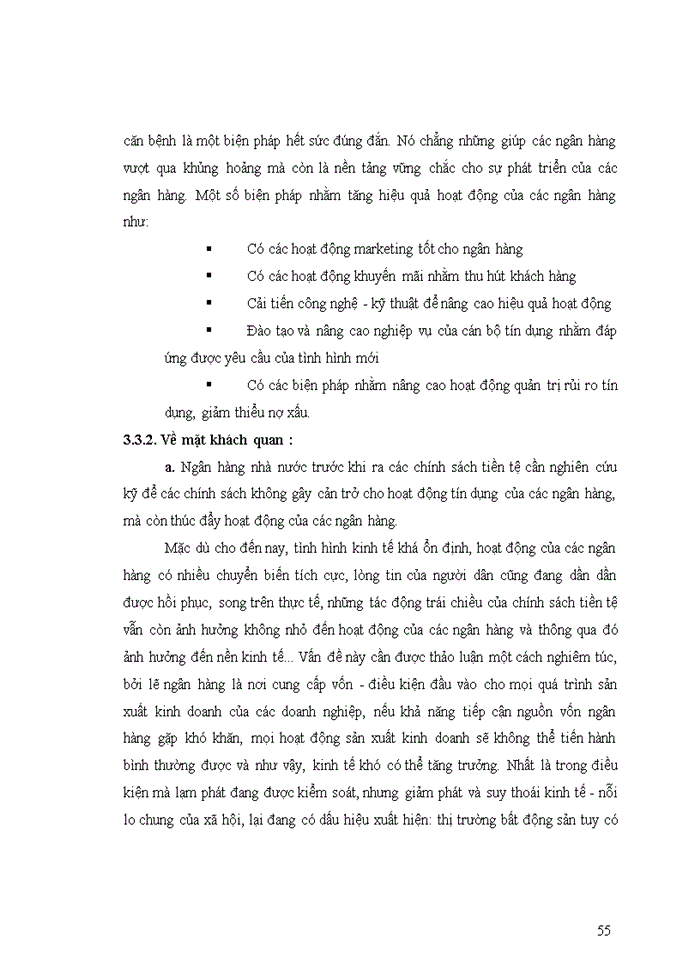 căn bệnh là một biện pháp hết sức đúng đắn. Nó chẳng những giúp các ngân hàng vượt qua khủng hoảng mà còn là nền tảng vững chắc cho sự phát triển của các ngân hàng. Một số biện pháp nhằm tăng hiệu quả hoạt động của các ngân hàng như:

▪ Có các hoạt động marketing tốt cho ngân hàng

▪ Có các hoạt động khuyến mãi nhằm thu hút khách hàng

▪ Cải tiến công nghệ - kỹ thuật để nâng cao hiệu quả hoạt động

▪ Đào tạo và nâng cao nghiệp vụ của cán bộ tín dụng nhằm đáp ứng được yêu cầu của tình hình mới

▪ Có các biện pháp nhằm nâng cao hoạt động quản trị rủi ro tín dụng, giảm thiểu nợ xấu.

3.3.2. Về mặt khách quan :

a. Ngân hàng nhà nước trước khi ra các chính sách tiền tệ cần nghiên cứu kỹ để các chính sách không gây cản trở cho hoạt động tín dụng của các ngân hàng, mà còn thúc đẩy hoạt động của các ngân hàng.

Mặc dù cho đến nay, tình hình kinh tế khá ổn định, hoạt động của các ngân hàng có nhiều chuyển biến tích cực, lòng tin của người dân cũng đang dần dần được hồi phục, song trên thực tế, những tác động trái chiều của chính sách tiền tệ vẫn còn ảnh hưởng không nhỏ đến hoạt động của các ngân hàng và thông qua đó ảnh hưởng đến nền kinh tế... Vấn đề này cần được thảo luận một cách nghiêm túc, bởi lẽ ngân hàng là nơi cung cấp vốn - điều kiện đầu vào cho mọi quá trình sản xuất kinh doanh của các doanh nghiệp, nếu khả năng tiếp cận nguồn vốn ngân hàng gặp khó khăn, mọi hoạt động sản xuất kinh doanh sẽ không thể tiến hành bình thường được và như vậy, kinh tế khó có thể tăng trưởng. Nhất là trong điều kiện mà lạm phát đang được kiểm soát, nhưng giảm phát và suy thoái kinh tế - nỗi lo chung của xã hội, lại đang có dấu hiệu xuất hiện: thị trường bất động sản tuy có

55